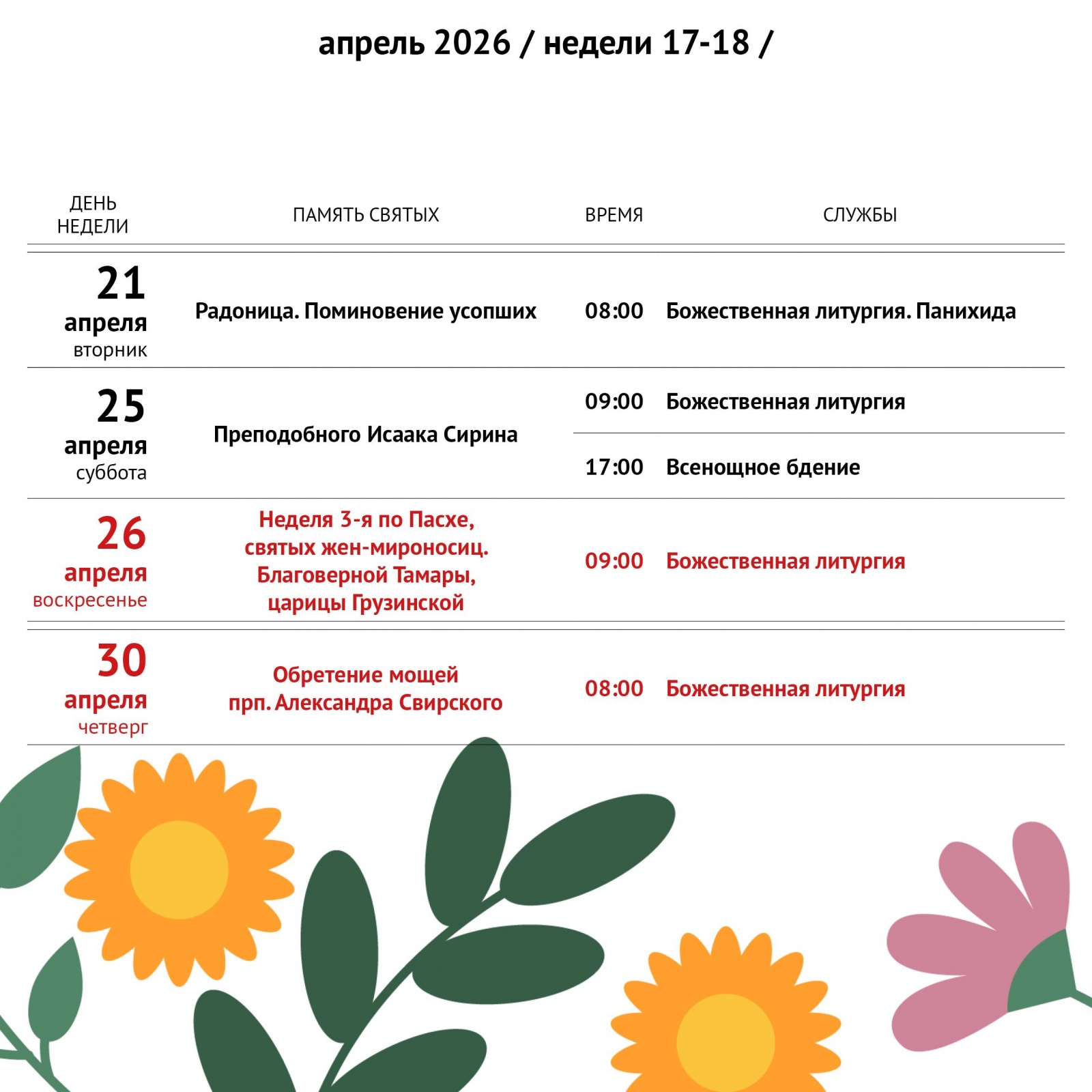 апрель 2026 / недели 17-18 /

| ДЕНЬ НЕДЕЛИ | ПАМЯТЬ СВЯТЫХ | ВРЕМЯ | СЛУЖБЫ |
|---|---|---|---|
| 21 апреля вторник | Радоница. Поминовение усопших | 08:00 | Божественная литургия. Панихида |
| 25 апреля суббота | Преподобного Исаака Сирина | 09:00 | Божественная литургия |
| | | 17:00 | Всенощное бдение |
| 26 апреля воскресенье | Неделя 3-я по Пасхе, святых жен-мироносиц. Благоверной Тамары, царицы Грузинской | 09:00 | Божественная литургия |
| 30 апреля четверг | Обретение мощей прп. Александра Свирского | 08:00 | Божественная литургия |